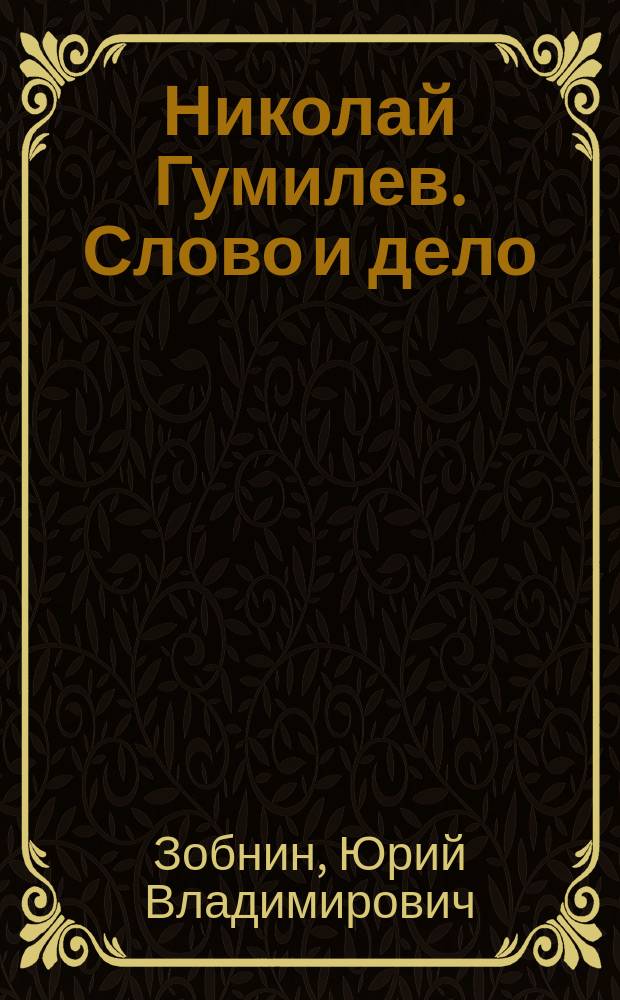 Николай Гумилев. Слово и дело

Зобнин, Юрий Владимирович